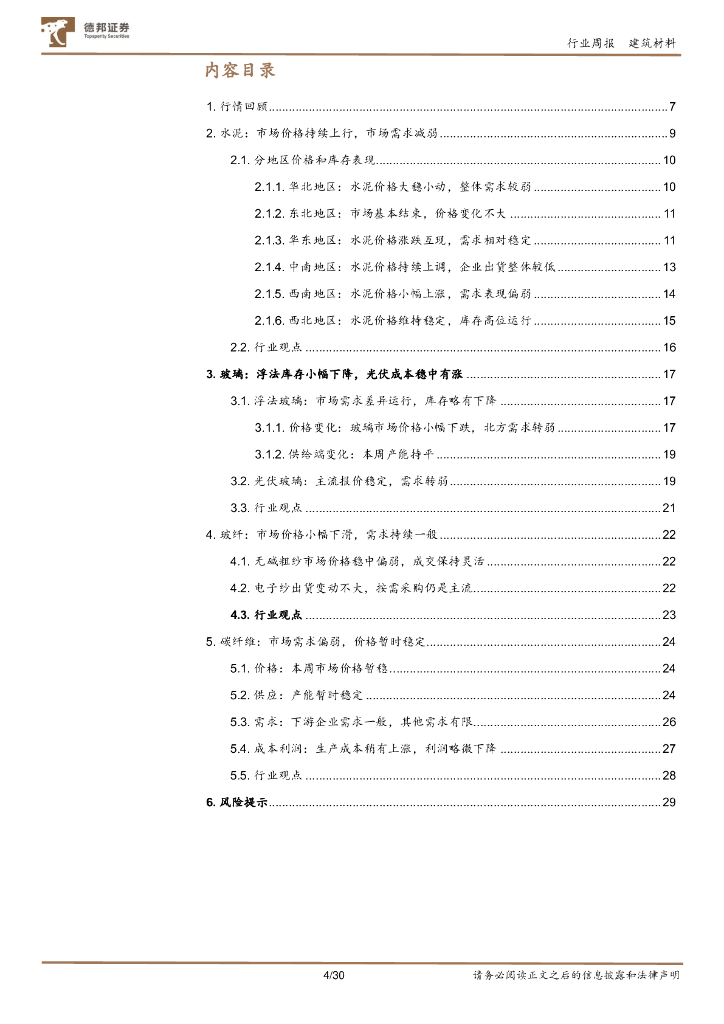 德邦证券
Topsperity Securities

行业周报 建筑材料

内容目录

1. 行情回顾 7

2. 水泥：市场价格持续上行，市场需求减弱 9

2.1. 分地区价格和库存表现 10

2.1.1. 华北地区：水泥价格大稳小动，整体需求较弱 10

2.1.2. 东北地区：市场基本结束，价格变化不大 11

2.1.3. 华东地区：水泥价格涨跌互现，需求相对稳定 11

2.1.4. 中南地区：水泥价格持续上调，企业出货整体较低 13

2.1.5. 西南地区：水泥价格小幅上涨，需求表现偏弱 14

2.1.6. 西北地区：水泥价格维持稳定，库存高位运行 15

2.2. 行业观点 16

3. 玻璃：浮法库存小幅下降，光伏成本稳中有涨 17

3.1. 浮法玻璃：市场需求差异运行，库存略有下降 17

3.1.1. 价格变化：玻璃市场价格小幅下跌，北方需求转弱 17

3.1.2. 供给端变化：本周产能持平 19

3.2. 光伏玻璃：主流报价稳定，需求转弱 19

3.3. 行业观点 21

4. 玻纤：市场价格小幅下滑，需求持续一般 22

4.1. 无碱粗纱市场价格稳中偏弱，成交保持灵活 22

4.2. 电子纱出货变动不大，按需采购仍是主流 22

4.3. 行业观点 23

5. 碳纤维：市场需求偏弱，价格暂时稳定 24

5.1. 价格：本周市场价格暂稳 24

5.2. 供应：产能暂时稳定 24

5.3. 需求：下游企业需求一般，其他需求有限 26

5.4. 成本利润：生产成本稍有上涨，利润略微下降 27

5.5. 行业观点 28

6. 风险提示 29

4/30

请务必阅读正文之后的信息披露和法律声明